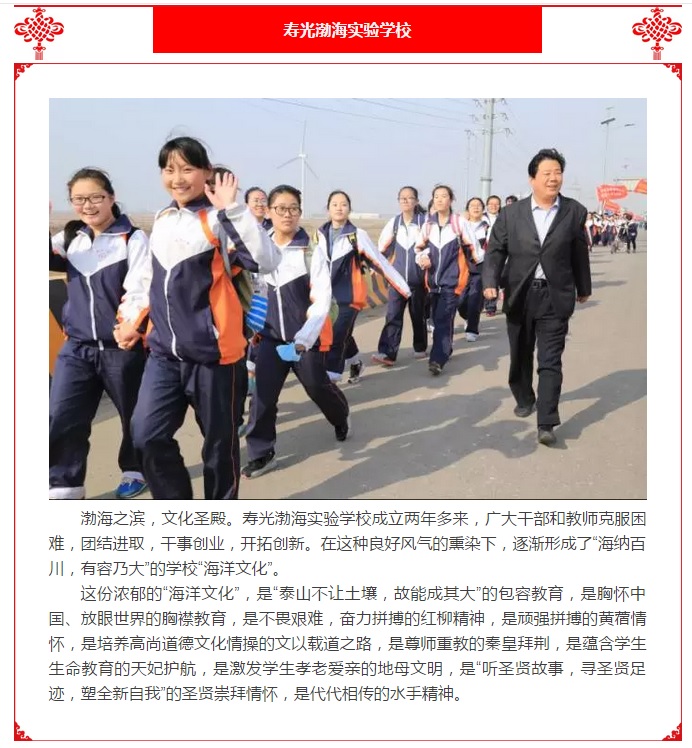 寿光渤海实验学校

渤海之滨，文化圣殿。寿光渤海实验学校成立两年多来，广大干部和教师克服困难，团结进取，干事创业，开拓创新。在这种良好风气的熏染下，逐渐形成了“海纳百川，有容乃大”的学校“海洋文化”。

这份浓郁的“海洋文化”，是“泰山不让土壤，故能成其大”的包容教育，是胸怀中国、放眼世界的胸襟教育，是不畏艰难，奋力拼搏的红柳精神，是顽强拼搏的黄蓿情怀，是培养高尚道德文化情操的文以载道之路，是尊师重教的秦皇拜荆，是蕴含学生生命教育的天妃护航，是激发学生孝老爱亲的地母文明，是“听圣贤故事，寻圣贤足迹，塑全新自我”的圣贤崇拜情怀，是代代相传的水手精神。